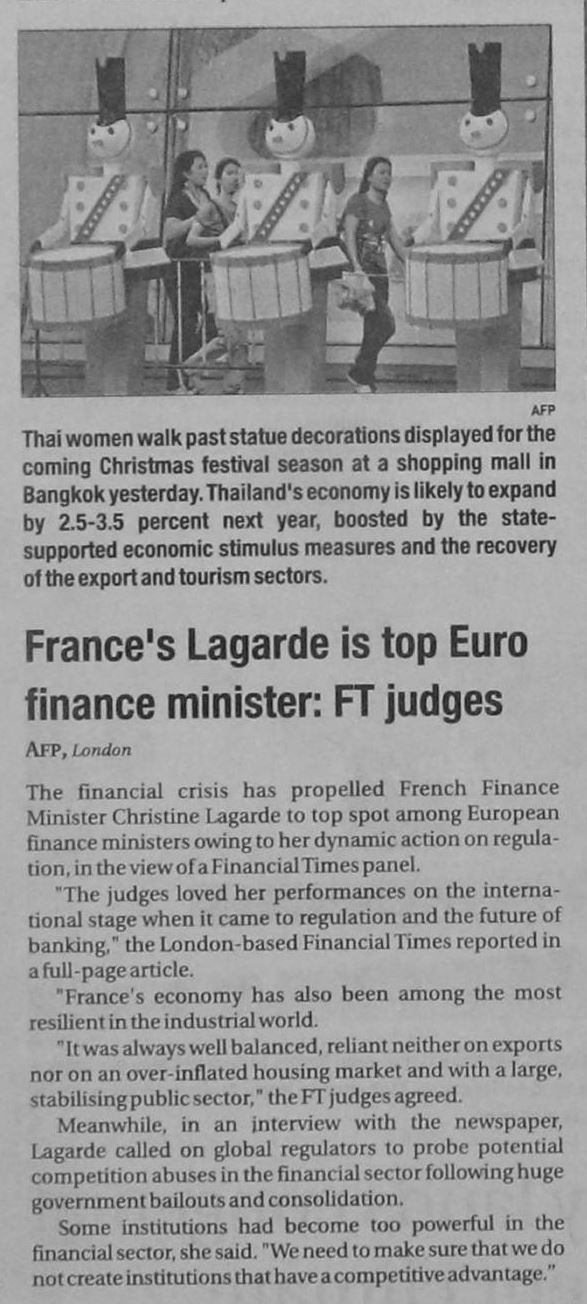 AFP

Thai women walk past statue decorations displayed for the coming Christmas festival season at a shopping mall in Bangkok yesterday. Thailand's economy is likely to expand by 2.5-3.5 percent next year, boosted by the state-supported economic stimulus measures and the recovery of the export and tourism sectors.

France's Lagarde is top Euro finance minister: FT judges

AFP, London

The financial crisis has propelled French Finance Minister Christine Lagarde to top spot among European finance ministers owing to her dynamic action on regulation, in the view of a Financial Times panel.

"The judges loved her performances on the international stage when it came to regulation and the future of banking," the London-based Financial Times reported in a full-page article.

"France's economy has also been among the most resilient in the industrial world.

"It was always well balanced, reliant neither on exports nor on an over-inflated housing market and with a large, stabilising public sector," the FT judges agreed.

Meanwhile, in an interview with the newspaper, Lagarde called on global regulators to probe potential competition abuses in the financial sector following huge government bailouts and consolidation.

Some institutions had become too powerful in the financial sector, she said. "We need to make sure that we do not create institutions that have a competitive advantage."